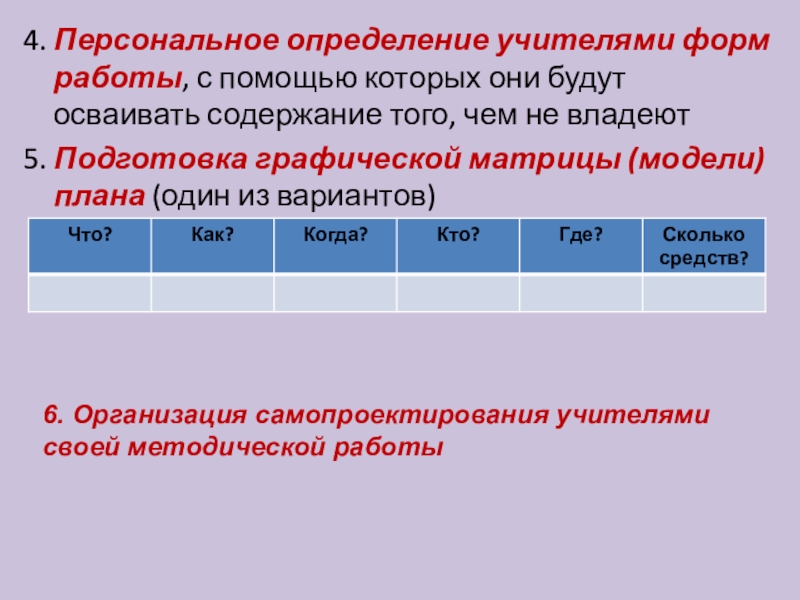 4. Персональное определение учителями форм работы, с помощью которых они будут осваивать содержание того, чем не владеют

5. Подготовка графической матрицы (модели) плана (один из вариантов)

| Что? | Как? | Когда? | Кто? | Где? | Сколько средств? |
|---|---|---|---|---|---|
| | | | | | |

6. Организация самопроектирования учителями своей методической работы